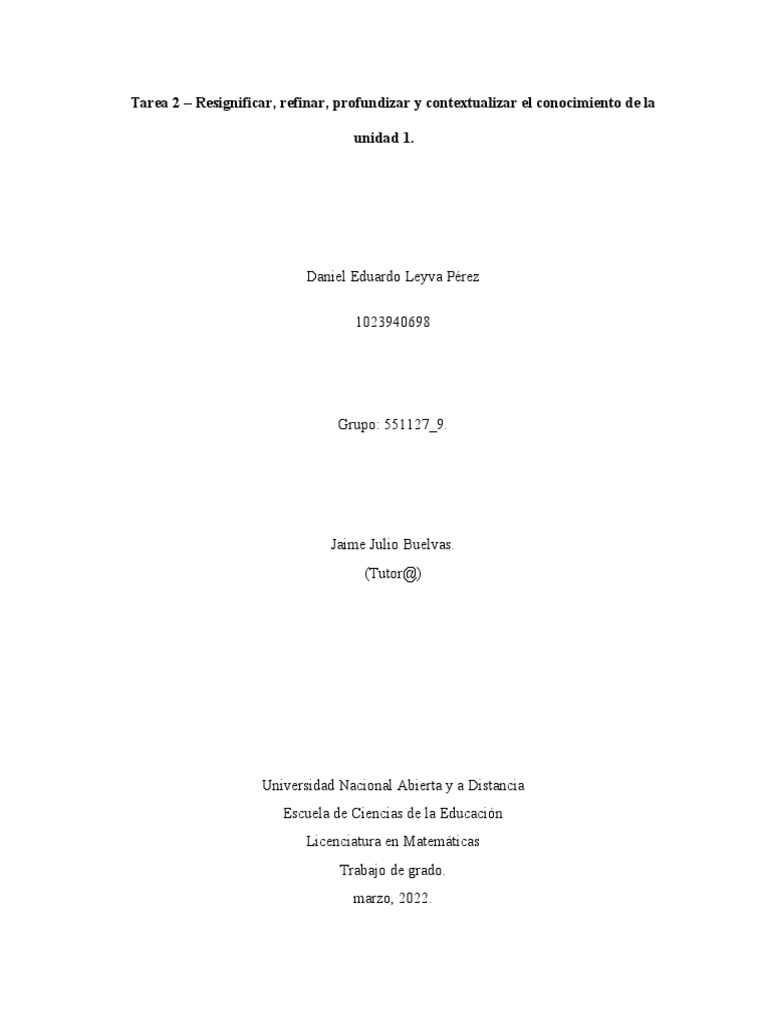 Tarea 2 – Resignificar, refinar, profundizar y contextualizar el conocimiento de la unidad 1.

Daniel Eduardo Leyva Pérez

1023940698

Grupo: 551127_9.

Jaime Julio Buelvas.
(Tutor@)

Universidad Nacional Abierta y a Distancia
Escuela de Ciencias de la Educación
Licenciatura en Matemáticas
Trabajo de grado.
marzo, 2022.